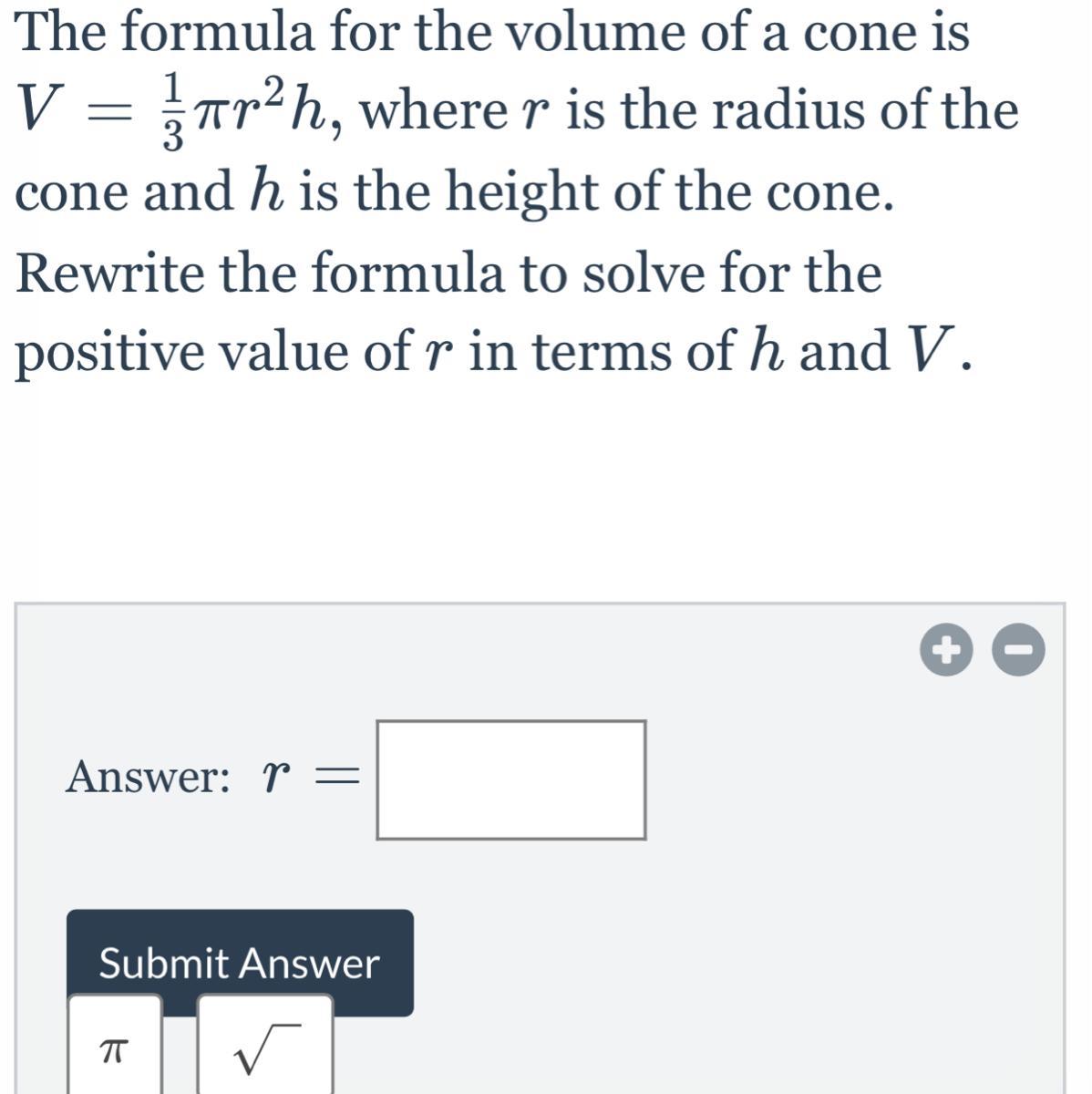 The formula for the volume of a cone is $V = \frac{1}{3}\pi r^2 h$, where $r$ is the radius of the cone and $h$ is the height of the cone. Rewrite the formula to solve for the positive value of $r$ in terms of $h$ and $V$.

Answer: $r =$

Submit Answer

$\pi$

$\sqrt{\ }$